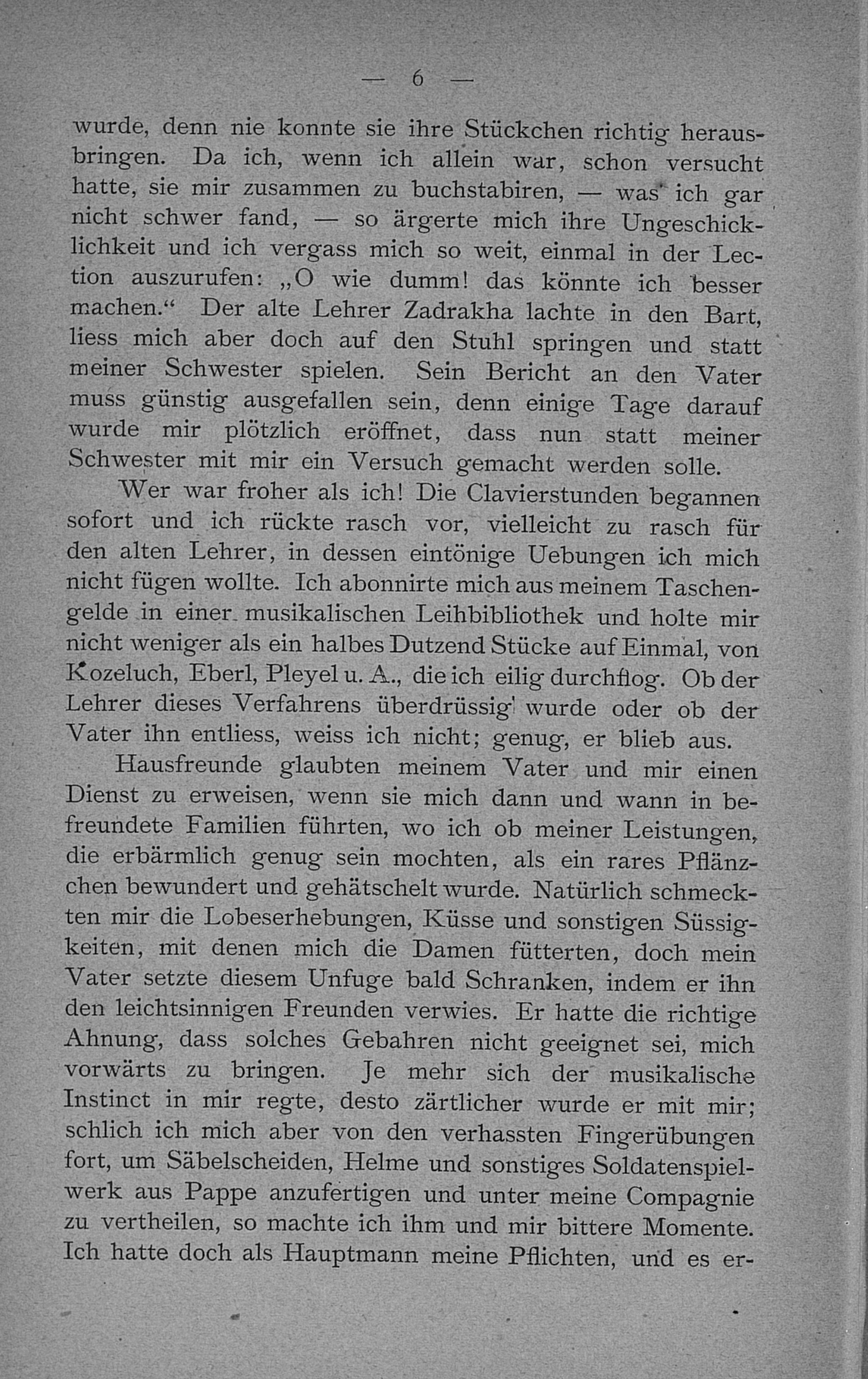 — 6 —

wurde, denn nie konnte sie ihre Stückchen richtig herausbringen. Da ich, wenn ich allein war, schon versucht hatte, sie mir zusammen zu buchstabiren, — was ich gar nicht schwer fand, — so ärgerte mich ihre Ungeschicklichkeit und ich vergass mich so weit, einmal in der Lection auszurufen: „O wie dumm! das könnte ich besser machen.“ Der alte Lehrer Zadrakha lachte in den Bart, liess mich aber doch auf den Stuhl springen und statt meiner Schwester spielen. Sein Bericht an den Vater muss günstig ausgefallen sein, denn einige Tage darauf wurde mir plötzlich eröffnet, dass nun statt meiner Schwester mit mir ein Versuch gemacht werden solle.

Wer war froher als ich! Die Clavierstunden begannen sofort und ich rückte rasch vor, vielleicht zu rasch für den alten Lehrer, in dessen eintönige Uebungen ich mich nicht fügen wollte. Ich abonnirte mich aus meinem Taschengelde in einer musikalischen Leihbibliothek und holte mir nicht weniger als ein halbes Dutzend Stücke auf Einmal, von Kozeluch, Eberl, Pleyel u. A., die ich eilig durchflog. Ob der Lehrer dieses Verfahrens überdrüssig wurde oder ob der Vater ihn entliess, weiss ich nicht; genug, er blieb aus.

Hausfreunde glaubten meinem Vater und mir einen Dienst zu erweisen, wenn sie mich dann und wann in befreundete Familien führten, wo ich ob meiner Leistungen, die erbärmlich genug sein mochten, als ein rares Pflänzchen bewundert und gehätschelt wurde. Natürlich schmeckten mir die Lobeserhebungen, Küsse und sonstigen Süssigkeiten, mit denen mich die Damen fütterten, doch mein Vater setzte diesem Unfuge bald Schranken, indem er ihn den leichtsinnigen Freunden verwies. Er hatte die richtige Ahnung, dass solches Gebahren nicht geeignet sei, mich vorwärts zu bringen. Je mehr sich der musikalische Instinct in mir regte, desto zärtlicher wurde er mit mir; schlich ich mich aber von den verhassten Fingerübungen fort, um Säbelscheiden, Helme und sonstiges Soldatenspielwerk aus Pappe anzufertigen und unter meine Compagnie zu vertheilen, so machte ich ihm und mir bittere Momente. Ich hatte doch als Hauptmann meine Pflichten, und es er-